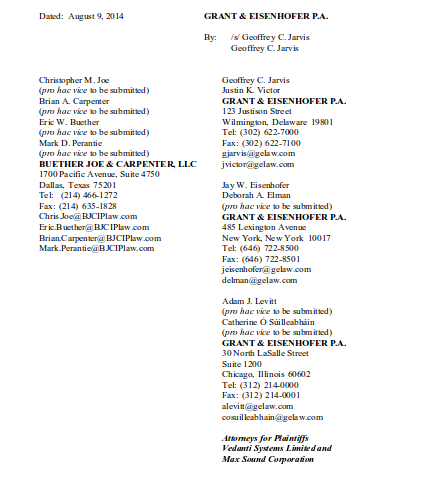 Dated: August 9, 2014

GRANT & EISENHOFER P.A.

By: /s/ Geoffrey C. Jarvis
Geoffrey C. Jarvis

Christopher M. Joe
(pro hac vice to be submitted)
Brian A. Carpenter
(pro hac vice to be submitted)
Eric W. Buether
(pro hac vice to be submitted)
Mark D. Perantie
(pro hac vice to be submitted)
BUETHER JOE & CARPENTER, LLC
1700 Pacific Avenue, Suite 4750
Dallas, Texas 75201
Tel: (214) 466-1272
Fax: (214) 635-1828
Chris.Joe@BJCIPlaw.com
Eric.Buether@BJCIPlaw.com
Brian.Carpenter@BJCIPlaw.com
Mark.Perantie@BJCIPlaw.com

Geoffrey C. Jarvis
Justin K. Victor
GRANT & EISENHOFER P.A.
123 Justison Street
Wilmington, Delaware 19801
Tel: (302) 622-7000
Fax: (302) 622-7100
gjarvis@gelaw.com
jvictor@gelaw.com

Jay W. Eisenhofer
Deborah A. Elman
(pro hac vice to be submitted)
GRANT & EISENHOFER P.A.
485 Lexington Avenue
New York, New York 10017
Tel: (646) 722-8500
Fax: (646) 722-8501
jeisenhofer@gelaw.com
delman@gelaw.com

Adam J. Levitt
(pro hac vice to be submitted)
Catherine Ó Súilleabháin
(pro hac vice to be submitted)
GRANT & EISENHOFER P.A.
30 North LaSalle Street
Suite 1200
Chicago, Illinois 60602
Tel: (312) 214-0000
Fax: (312) 214-0001
alevitt@gelaw.com
cosuilleabhain@gelaw.com

Attorneys for Plaintiffs
Vedanti Systems Limited and
Max Sound Corporation